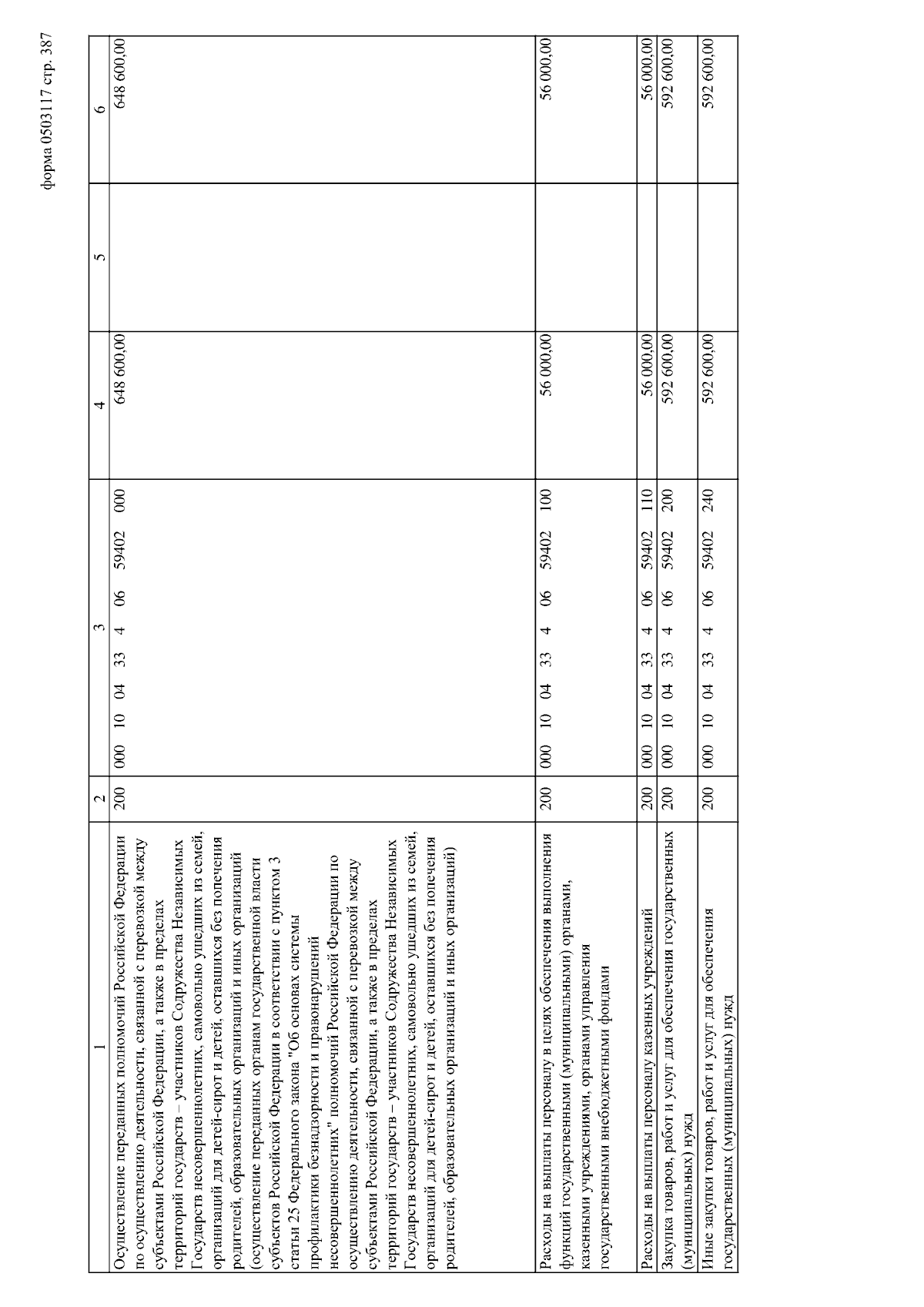 форма 0503117 стр. 387

| 1 | 2 | 3 | 4 | 5 | 6 |
|---|---|---|---|---|---|
| Осуществление переданных полномочий Российской Федерации по осуществлению деятельности, связанной с перевозкой между субъектами Российской Федерации, а также в пределах территорий государств – участников Содружества Независимых Государств несовершеннолетних, самовольно ушедших из семей, организаций для детей-сирот и детей, оставшихся без попечения родителей, образовательных организаций и иных организаций (осуществление переданных органам государственной власти субъектов Российской Федерации в соответствии с пунктом 3 статьи 25 Федерального закона "Об основах системы профилактики безнадзорности и правонарушений несовершеннолетних" полномочий Российской Федерации по осуществлению деятельности, связанной с перевозкой между субъектами Российской Федерации, а также в пределах территорий государств – участников Содружества Независимых Государств несовершеннолетних, самовольно ушедших из семей, организаций для детей-сирот и детей, оставшихся без попечения родителей, образовательных организаций и иных организаций) | 200 | 000 10 04 33 4 06 59402 000 | 648 600,00 | | 648 600,00 |
| Расходы на выплаты персоналу в целях обеспечения выполнения функций государственными (муниципальными) органами, казенными учреждениями, органами управления государственными внебюджетными фондами | 200 | 000 10 04 33 4 06 59402 100 | 56 000,00 | | 56 000,00 |
| Расходы на выплаты персоналу казенных учреждений | 200 | 000 10 04 33 4 06 59402 110 | 56 000,00 | | 56 000,00 |
| Закупка товаров, работ и услуг для обеспечения государственных (муниципальных) нужд | 200 | 000 10 04 33 4 06 59402 200 | 592 600,00 | | 592 600,00 |
| Иные закупки товаров, работ и услуг для обеспечения государственных (муниципальных) нужд | 200 | 000 10 04 33 4 06 59402 240 | 592 600,00 | | 592 600,00 |